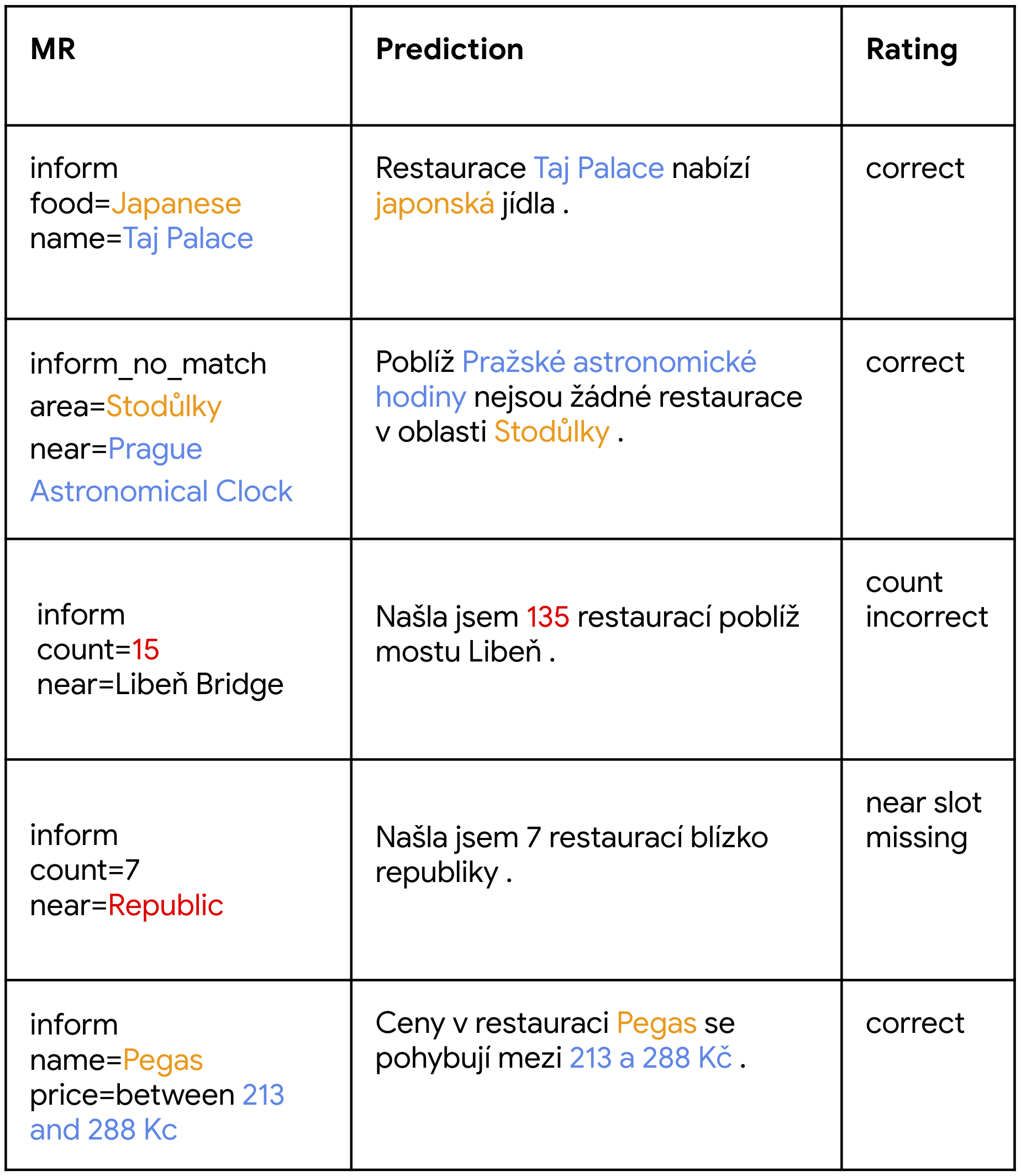 | MR | Prediction | Rating |
|---|---|---|
| inform food=Japanese name=Taj Palace | Restaurace Taj Palace nabízí japonská jídla . | correct |
| inform_no_match area=Stodůlky near=Prague Astronomical Clock | Poblíž Pražské astronomické hodiny nejsou žádné restaurace v oblasti Stodůlky . | correct |
| inform count=15 near=Libeň Bridge | Našla jsem 135 restaurací poblíž mostu Libeň . | count incorrect |
| inform count=7 near=Republic | Našla jsem 7 restaurací blízko republiky . | near slot missing |
| inform name=Pegas price=between 213 and 288 Kc | Ceny v restauraci Pegas se pohybují mezi 213 a 288 Kč . | correct |